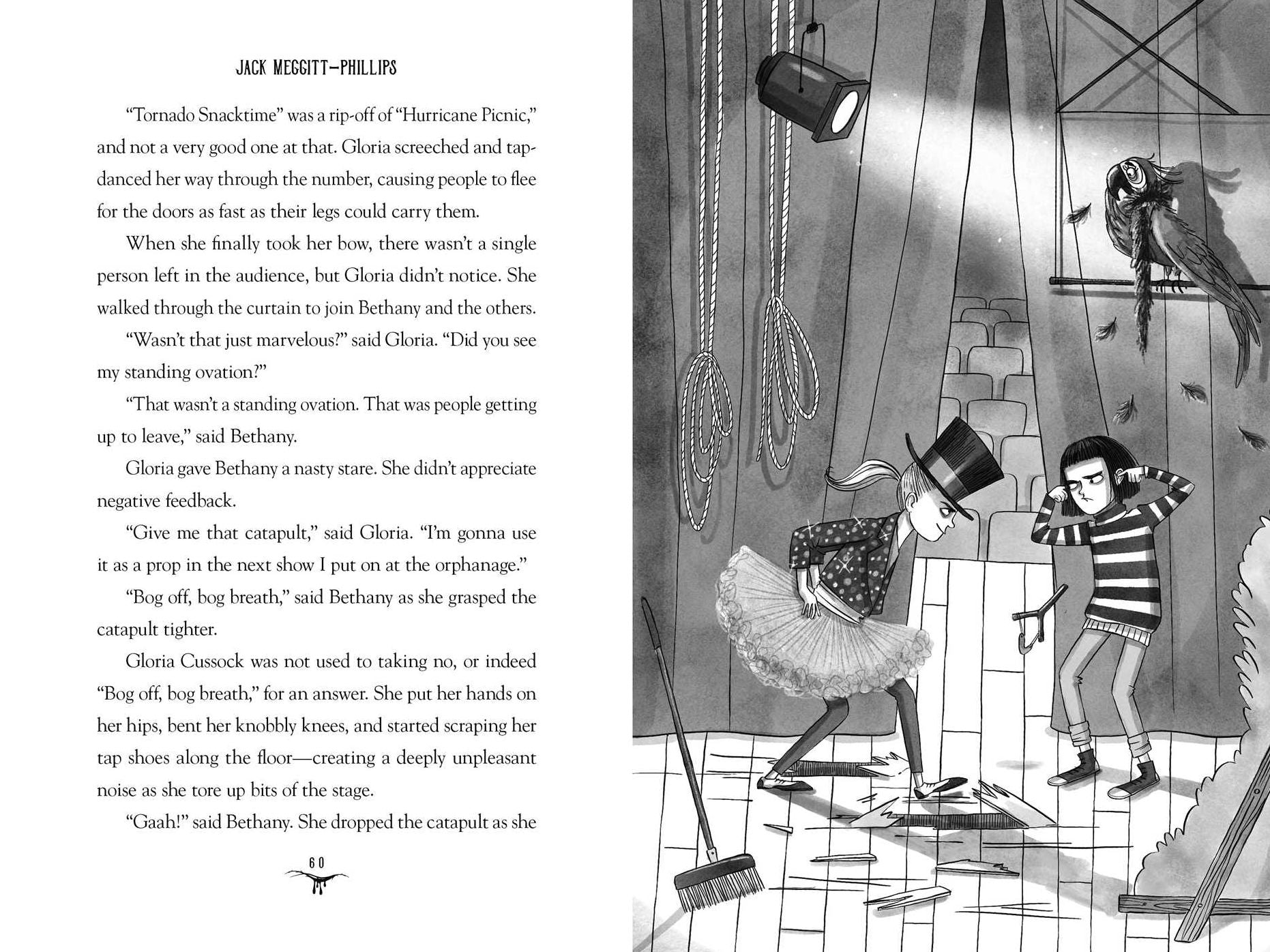 JACK MEGGITT-PHILLIPS

"Tornado Snacktime" was a rip-off of "Hurricane Picnic," and not a very good one at that. Gloria screeched and tap-danced her way through the number, causing people to flee for the doors as fast as their legs could carry them.

When she finally took her bow, there wasn't a single person left in the audience, but Gloria didn't notice. She walked through the curtain to join Bethany and the others.

"Wasn't that just marvelous?" said Gloria. "Did you see my standing ovation?"

"That wasn't a standing ovation. That was people getting up to leave," said Bethany.

Gloria gave Bethany a nasty stare. She didn't appreciate negative feedback.

"Give me that catapult," said Gloria. "I'm gonna use it as a prop in the next show I put on at the orphanage."

"Bog off, bog breath," said Bethany as she grasped the catapult tighter.

Gloria Cussock was not used to taking no, or indeed "Bog off, bog breath," for an answer. She put her hands on her hips, bent her knobbly knees, and started scraping her tap shoes along the floor—creating a deeply unpleasant noise as she tore up bits of the stage.

"Gaah!" said Bethany. She dropped the catapult as she

60